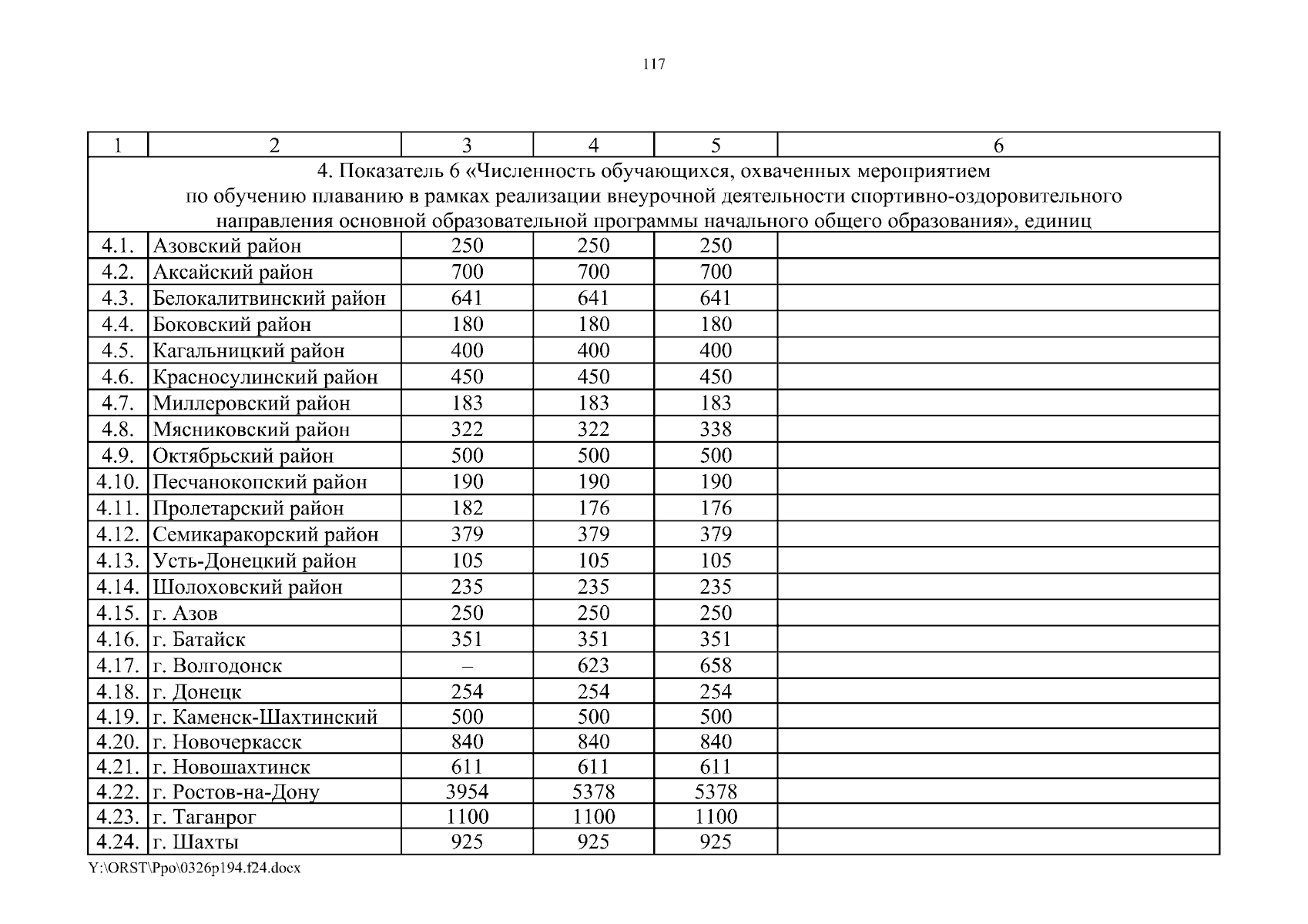 117

| 1 | 2 | 3 | 4 | 5 | 6 |
|---|---|---|---|---|---|
| 4. Показатель 6 «Численность обучающихся, охваченных мероприятием по обучению плаванию в рамках реализации внеурочной деятельности спортивно-оздоровительного направления основной образовательной программы начального общего образования», единиц | | | | | |
| 4.1. | Азовский район | 250 | 250 | 250 | |
| 4.2. | Аксайский район | 700 | 700 | 700 | |
| 4.3. | Белокалитвинский район | 641 | 641 | 641 | |
| 4.4. | Боковский район | 180 | 180 | 180 | |
| 4.5. | Кагальницкий район | 400 | 400 | 400 | |
| 4.6. | Красносулинский район | 450 | 450 | 450 | |
| 4.7. | Миллеровский район | 183 | 183 | 183 | |
| 4.8. | Мясниковский район | 322 | 322 | 338 | |
| 4.9. | Октябрьский район | 500 | 500 | 500 | |
| 4.10. | Песчанокопский район | 190 | 190 | 190 | |
| 4.11. | Пролетарский район | 182 | 176 | 176 | |
| 4.12. | Семикаракорский район | 379 | 379 | 379 | |
| 4.13. | Усть-Донецкий район | 105 | 105 | 105 | |
| 4.14. | Шолоховский район | 235 | 235 | 235 | |
| 4.15. | г. Азов | 250 | 250 | 250 | |
| 4.16. | г. Батайск | 351 | 351 | 351 | |
| 4.17. | г. Волгодонск | – | 623 | 658 | |
| 4.18. | г. Донецк | 254 | 254 | 254 | |
| 4.19. | г. Каменск-Шахтинский | 500 | 500 | 500 | |
| 4.20. | г. Новочеркасск | 840 | 840 | 840 | |
| 4.21. | г. Новошахтинск | 611 | 611 | 611 | |
| 4.22. | г. Ростов-на-Дону | 3954 | 5378 | 5378 | |
| 4.23. | г. Таганрог | 1100 | 1100 | 1100 | |
| 4.24. | г. Шахты | 925 | 925 | 925 | |

Y:\ORST\Ppo\0326p194.f24.docx